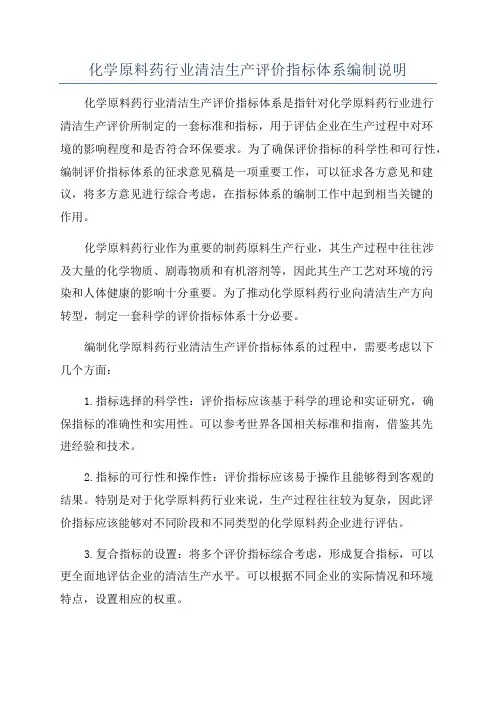 化学原料药行业清洁生产评价指标体系编制说明

化学原料药行业清洁生产评价指标体系是指针对化学原料药行业进行清洁生产评价所制定的一套标准和指标，用于评估企业在生产过程中对环境的影响程度和是否符合环保要求。为了确保评价指标的科学性和可行性，编制评价指标体系的征求意见稿是一项重要工作，可以征求各方意见和建议，将多方意见进行综合考虑，在指标体系的编制工作中起到相当关键的作用。

化学原料药行业作为重要的制药原料生产行业，其生产过程中往往涉及大量的化学物质、剧毒物质和有机溶剂等，因此其生产工艺对环境的污染和人体健康的影响十分重要。为了推动化学原料药行业向清洁生产方向转型，制定一套科学的评价指标体系十分必要。

编制化学原料药行业清洁生产评价指标体系的过程中，需要考虑以下几个方面：

1. 指标选择的科学性：评价指标应该基于科学的理论和实证研究，确保指标的准确性和实用性。可以参考世界各国相关标准和指南，借鉴其先进经验和技术。

2. 指标的可行性和操作性：评价指标应该易于操作且能够得到客观的结果。特别是对于化学原料药行业来说，生产过程往往较为复杂，因此评价指标应该能够对不同阶段和不同类型的化学原料药企业进行评估。

3. 复合指标的设置：将多个评价指标综合考虑，形成复合指标，可以更全面地评估企业的清洁生产水平。可以根据不同企业的实际情况和环境特点，设置相应的权重。